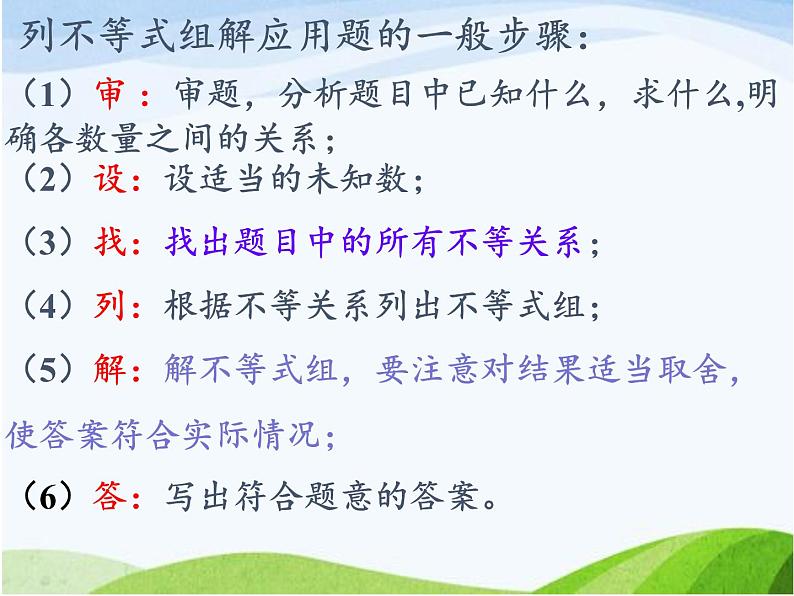 列不等式组解应用题的一般步骤：

（1）审：审题，分析题目中已知什么，求什么,明确各数量之间的关系；

（2）设：设适当的未知数；

（3）找：找出题目中的所有不等关系；

（4）列：根据不等关系列出不等式组；

（5）解：解不等式组，要注意对结果适当取舍，使答案符合实际情况；

（6）答：写出符合题意的答案。